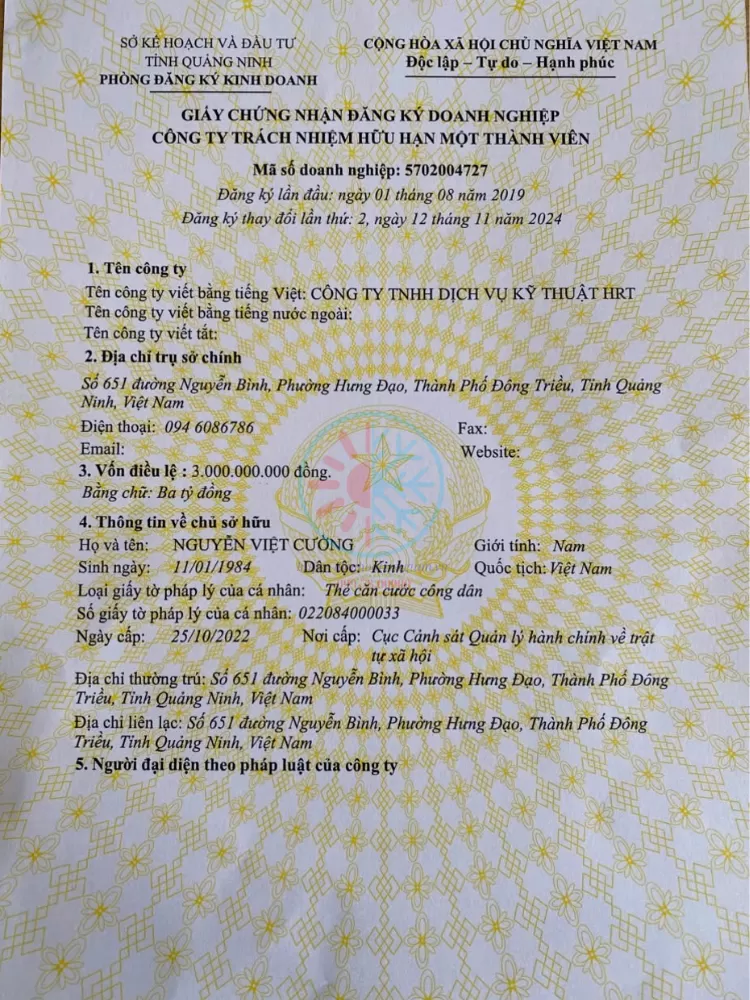 SỞ KẾ HOẠCH VÀ ĐẦU TƯ
TỈNH QUẢNG NINH
PHÒNG ĐĂNG KÝ KINH DOANH

CỘNG HÒA XÃ HỘI CHỦ NGHĨA VIỆT NAM
Độc lập – Tự do – Hạnh phúc

GIẤY CHỨNG NHẬN ĐĂNG KÝ DOANH NGHIỆP
CÔNG TY TRÁCH NHIỆM HỮU HẠN MỘT THÀNH VIÊN

Mã số doanh nghiệp: 5702004727
Đăng ký lần đầu: ngày 01 tháng 08 năm 2019
Đăng ký thay đổi lần thứ: 2, ngày 12 tháng 11 năm 2024

1. Tên công ty
Tên công ty viết bằng tiếng Việt: CÔNG TY TNHH DỊCH VỤ KỸ THUẬT HRT
Tên công ty viết bằng tiếng nước ngoài:
Tên công ty viết tắt:
2. Địa chỉ trụ sở chính
Số 651 đường Nguyễn Bình, Phường Hưng Đạo, Thành Phố Đông Triều, Tỉnh Quảng Ninh, Việt Nam
Điện thoại: 094 6086786 Fax:
Email: Website:
3. Vốn điều lệ : 3.000.000.000 đồng.
Bằng chữ: Ba tỷ đồng
4. Thông tin về chủ sở hữu
Họ và tên: NGUYỄN VIỆT CƯỜNG Giới tính: Nam
Sinh ngày: 11/01/1984 Dân tộc: Kinh Quốc tịch: Việt Nam
Loại giấy tờ pháp lý của cá nhân: Thẻ căn cước công dân
Số giấy tờ pháp lý của cá nhân: 022084000033
Ngày cấp: 25/10/2022 Nơi cấp: Cục Cảnh sát Quản lý hành chính về trật tự xã hội
Địa chỉ thường trú: Số 651 đường Nguyễn Bình, Phường Hưng Đạo, Thành Phố Đông Triều, Tỉnh Quảng Ninh, Việt Nam
Địa chỉ liên lạc: Số 651 đường Nguyễn Bình, Phường Hưng Đạo, Thành Phố Đông Triều, Tỉnh Quảng Ninh, Việt Nam
5. Người đại diện theo pháp luật của công ty